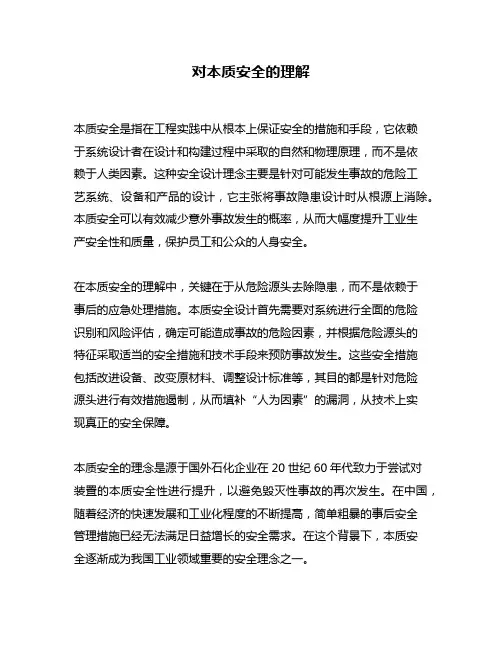 对本质安全的理解

本质安全是指在工程实践中从根本上保证安全的措施和手段，它依赖于系统设计者在设计和构建过程中采取的自然和物理原理，而不是依赖于人类因素。这种安全设计理念主要是针对可能发生事故的危险工艺系统、设备和产品的设计，它主张将事故隐患设计时从根源上消除。本质安全可以有效减少意外事故发生的概率，从而大幅度提升工业生产安全性和质量，保护员工和公众的人身安全。

在本质安全的理解中，关键在于从危险源头去除隐患，而不是依赖于事后的应急处理措施。本质安全设计首先需要对系统进行全面的危险识别和风险评估，确定可能造成事故的危险因素，并根据危险源头的特征采取适当的安全措施和技术手段来预防事故发生。这些安全措施包括改进设备、改变原材料、调整设计标准等，其目的都是针对危险源头进行有效措施遏制，从而填补“人为因素”的漏洞，从技术上实现真正的安全保障。

本质安全的理念是源于国外石化企业在 20 世纪 60 年代致力于尝试对装置的本质安全性进行提升，以避免毁灭性事故的再次发生。在中国，随着经济的快速发展和工业化程度的不断提高，简单粗暴的事后安全管理措施已经无法满足日益增长的安全需求。在这个背景下，本质安全逐渐成为我国工业领域重要的安全理念之一。